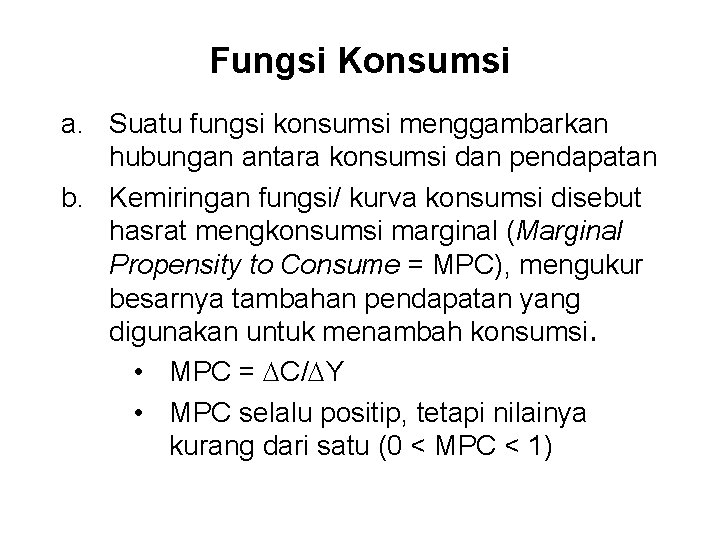 Fungsi Konsumsi

a. Suatu fungsi konsumsi menggambarkan hubungan antara konsumsi dan pendapatan

b. Kemiringan fungsi/ kurva konsumsi disebut hasrat mengkonsumsi marginal (Marginal Propensity to Consume = MPC), mengukur besarnya tambahan pendapatan yang digunakan untuk menambah konsumsi.

• MPC = $\Delta C/\Delta Y$
• MPC selalu positip, tetapi nilainya kurang dari satu ($0 < MPC < 1$)